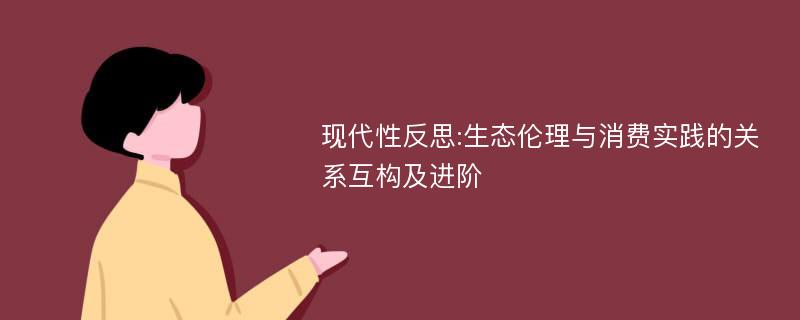 现代性反思:生态伦理与消费实践的关系互构及进阶